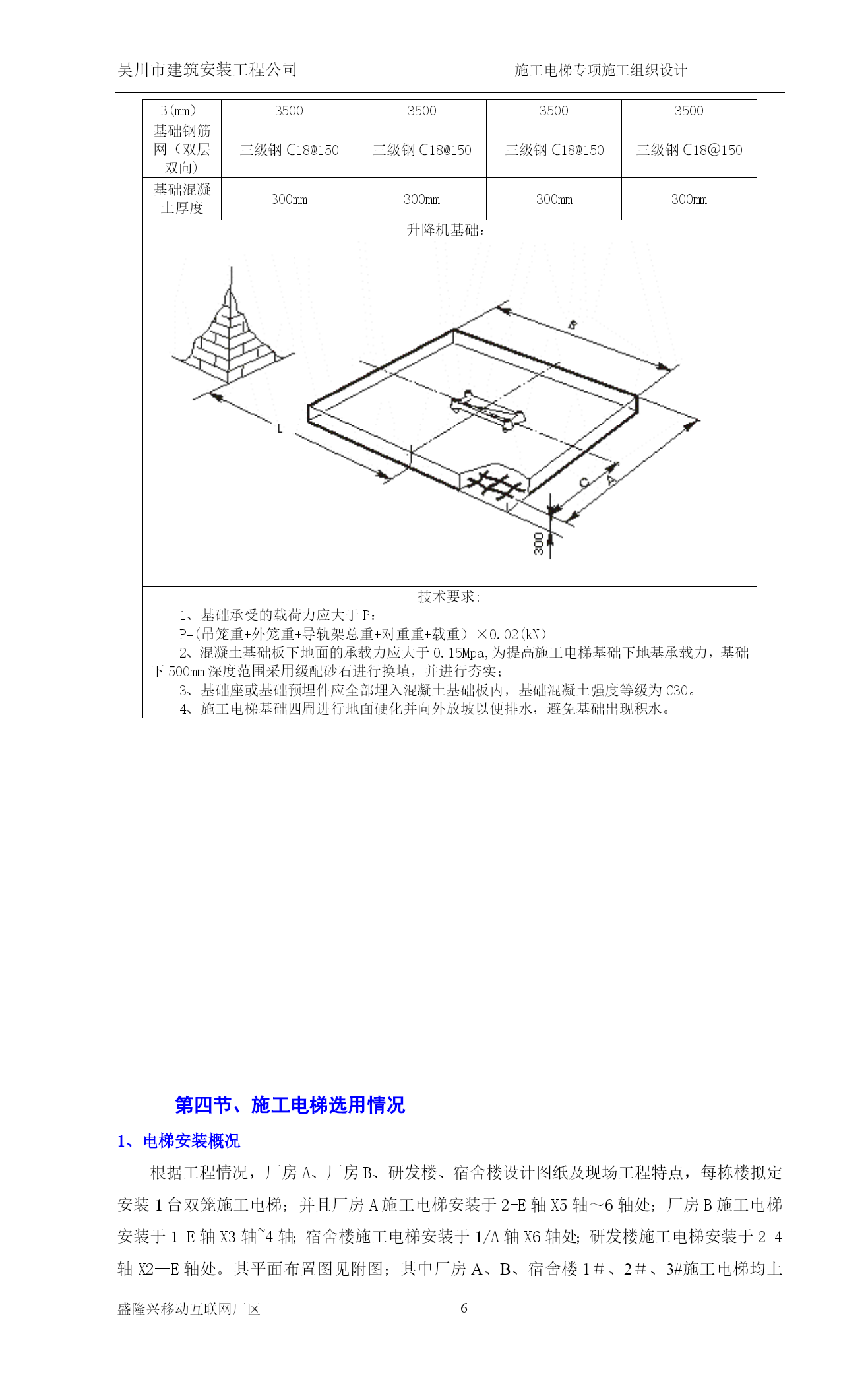 吴川市建筑安装工程公司　　　　　　　　　施工电梯专项施工组织设计

| B(mm) | 3500 | 3500 | 3500 | 3500 |
|---|---|---|---|---|
| 基础钢筋网（双层双向） | 三级钢 C18@150 | 三级钢 C18@150 | 三级钢 C18@150 | 三级钢 C18@150 |
| 基础混凝土厚度 | 300mm | 300mm | 300mm | 300mm |

升降机基础：

B
L
C
A
300

技术要求：

1、基础承受的载荷力应大于 P：

P=(吊笼重+外笼重+导轨架总重+对重重+载重）×0.02(kN)

2、混凝土基础板下地面的承载力应大于 0.15Mpa,为提高施工电梯基础下地基承载力，基础下 500mm 深度范围采用级配砂石进行换填，并进行夯实；

3、基础座或基础预埋件应全部埋入混凝土基础板内，基础混凝土强度等级为 C30。

4、施工电梯基础四周进行地面硬化并向外放坡以便排水，避免基础出现积水。

第四节、施工电梯选用情况

1、电梯安装概况

根据工程情况，厂房 A、厂房 B、研发楼、宿舍楼设计图纸及现场工程特点，每栋楼拟定安装 1 台双笼施工电梯；并且厂房 A 施工电梯安装于 2-E 轴 X5 轴～6 轴处；厂房 B 施工电梯安装于 1-E 轴 X3 轴~4 轴；宿舍楼施工电梯安装于 1/A 轴 X6 轴处；研发楼施工电梯安装于 2-4 轴 X2—E 轴处。其平面布置图见附图；其中厂房 A、B、宿舍楼 1＃、2＃、3#施工电梯均上

盛隆兴移动互联网厂区　　　　　　　　　6